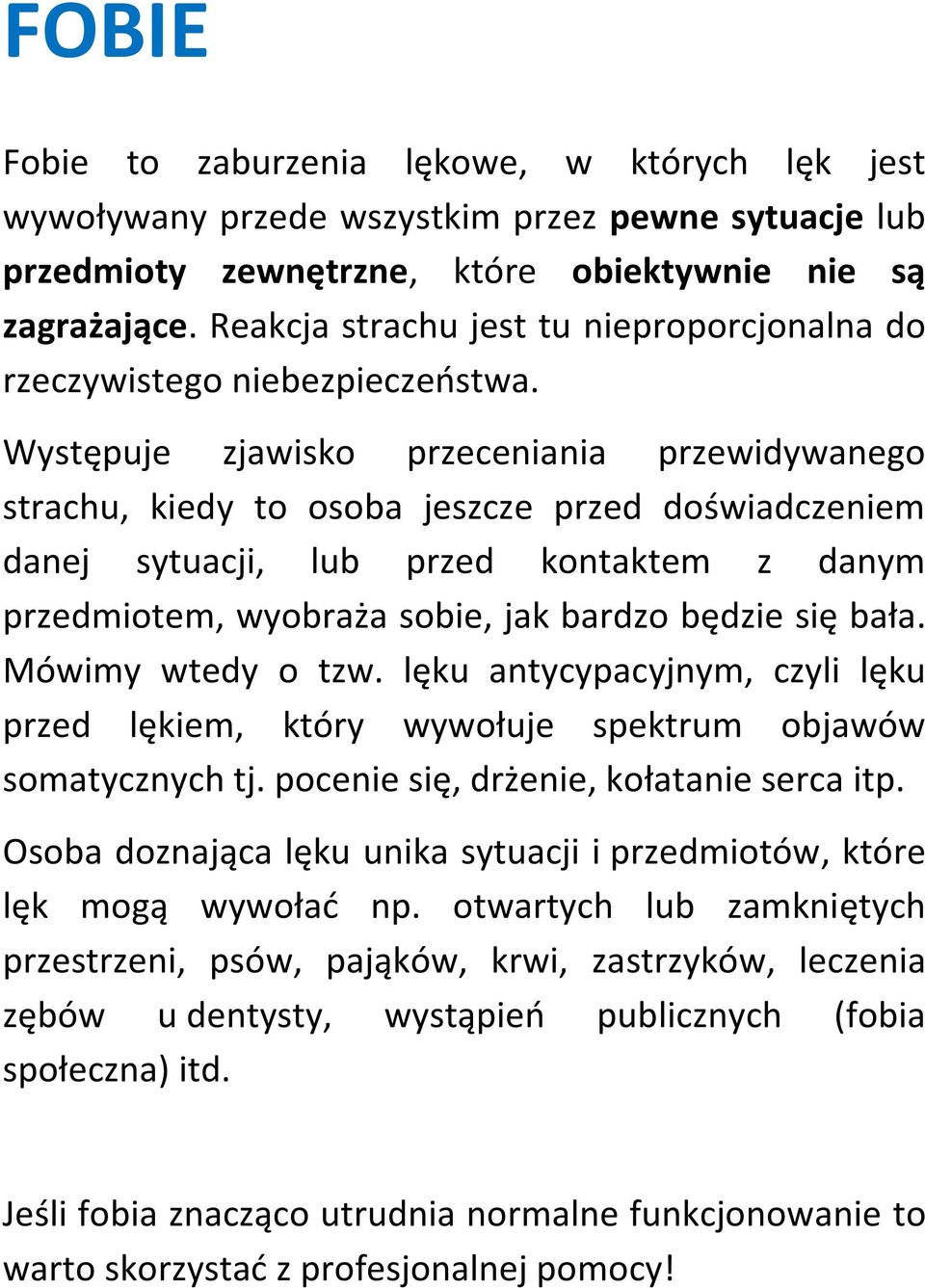 FOBIE

Fobie to zaburzenia lękowe, w których lęk jest wywoływany przede wszystkim przez pewne sytuacje lub przedmioty zewnętrzne, które obiektywnie nie są zagrażające. Reakcja strachu jest tu nieproporcjonalna do rzeczywistego niebezpieczeństwa.

Występuje zjawisko przeceniania przewidywanego strachu, kiedy to osoba jeszcze przed doświadczeniem danej sytuacji, lub przed kontaktem z danym przedmiotem, wyobraża sobie, jak bardzo będzie się bała. Mówimy wtedy o tzw. lęku antycypacyjnym, czyli lęku przed lękiem, który wywołuje spektrum objawów somatycznych tj. pocenie się, drżenie, kołatanie serca itp.

Osoba doznająca lęku unika sytuacji i przedmiotów, które lęk mogą wywołać np. otwartych lub zamkniętych przestrzeni, psów, pająków, krwi, zastrzyków, leczenia zębów u dentysty, wystąpień publicznych (fobia społeczna) itd.

Jeśli fobia znacząco utrudnia normalne funkcjonowanie to warto skorzystać z profesjonalnej pomocy!